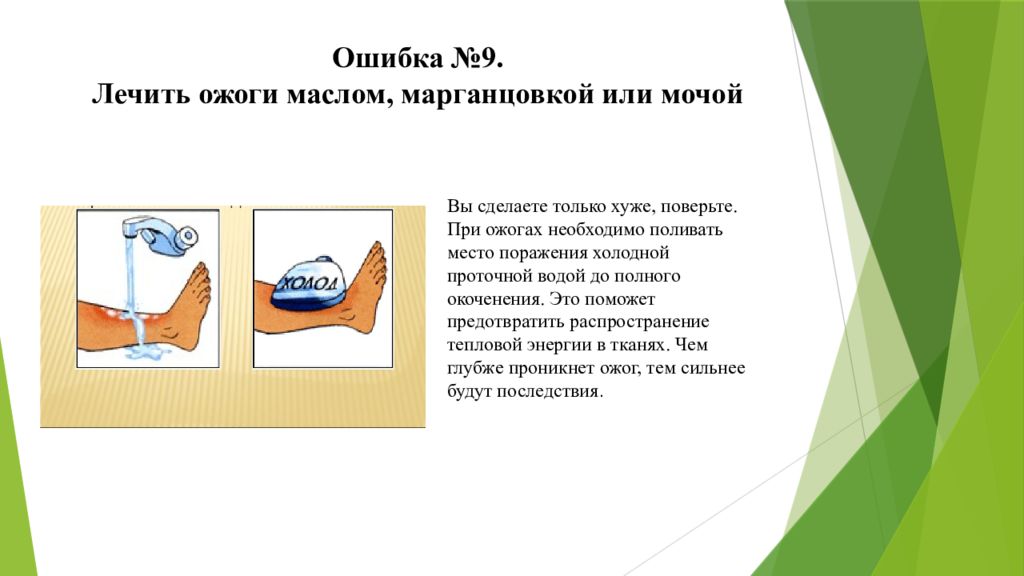 Ошибка №9.
Лечить ожоги маслом, марганцовкой или мочой

ХОЛОД

Вы сделаете только хуже, поверьте. При ожогах необходимо поливать место поражения холодной проточной водой до полного окоченения. Это поможет предотвратить распространение тепловой энергии в тканях. Чем глубже проникнет ожог, тем сильнее будут последствия.